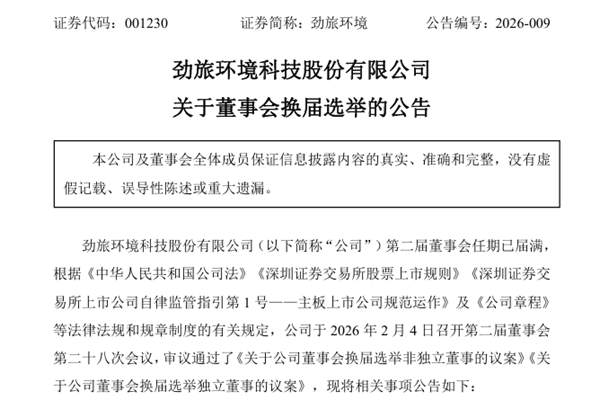 证券代码：001230　　证券简称：劲旅环境　　公告编号：2026-009

劲旅环境科技股份有限公司
关于董事会换届选举的公告

本公司及董事会全体成员保证信息披露内容的真实、准确和完整，没有虚假记载、误导性陈述或重大遗漏。

劲旅环境科技股份有限公司（以下简称“公司”）第二届董事会任期已届满，根据《中华人民共和国公司法》《深圳证券交易所股票上市规则》《深圳证券交易所上市公司自律监管指引第 1 号——主板上市公司规范运作》及《公司章程》等法律法规和规章制度的有关规定，公司于 2026 年 2 月 4 日召开第二届董事会第二十八次会议，审议通过了《关于公司董事会换届选举非独立董事的议案》《关于公司董事会换届选举独立董事的议案》，现将相关事项公告如下：